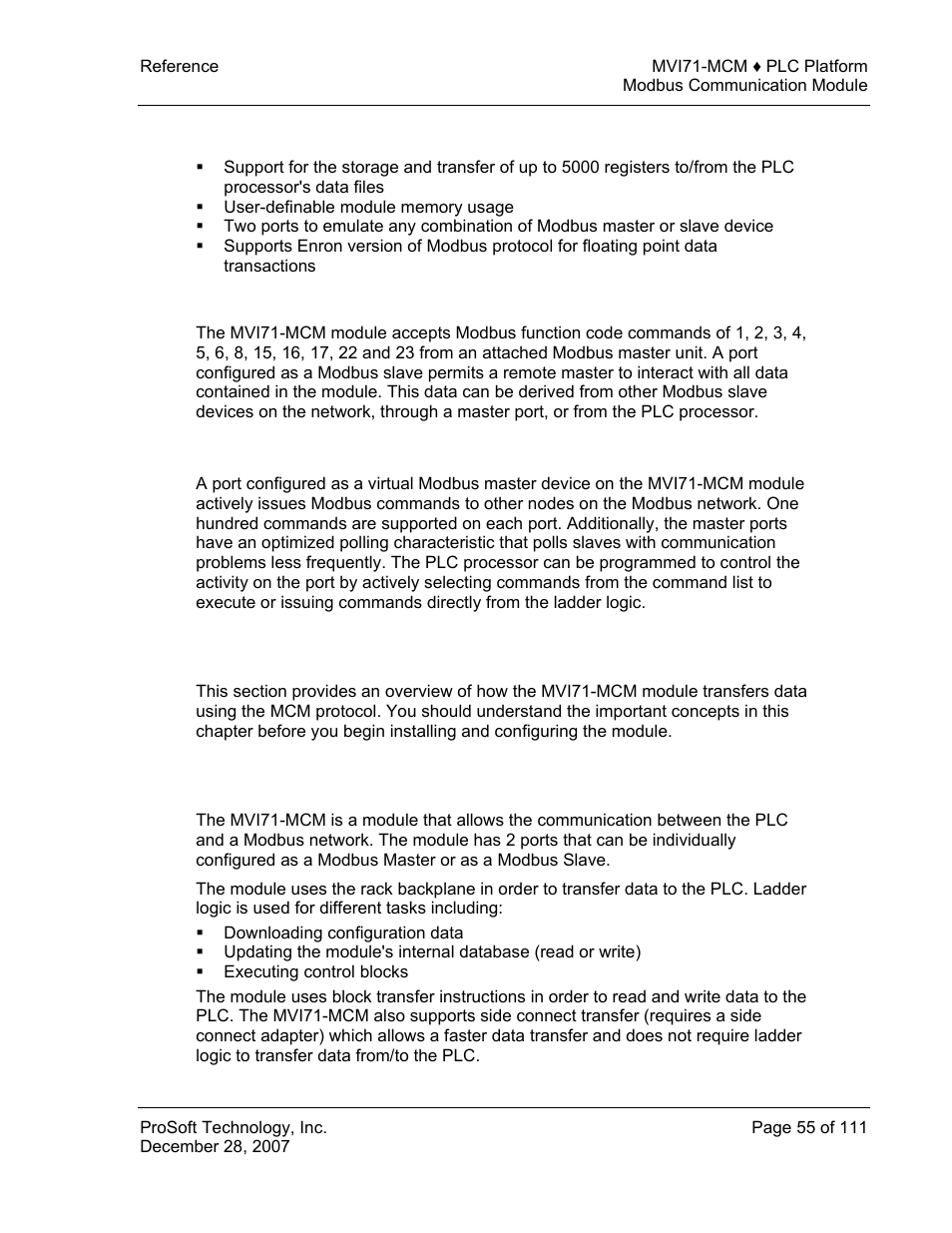 Reference

MVI71-MCM ♦ PLC Platform
Modbus Communication Module

▪ Support for the storage and transfer of up to 5000 registers to/from the PLC processor's data files
▪ User-definable module memory usage
▪ Two ports to emulate any combination of Modbus master or slave device
▪ Supports Enron version of Modbus protocol for floating point data transactions

The MVI71-MCM module accepts Modbus function code commands of 1, 2, 3, 4, 5, 6, 8, 15, 16, 17, 22 and 23 from an attached Modbus master unit. A port configured as a Modbus slave permits a remote master to interact with all data contained in the module. This data can be derived from other Modbus slave devices on the network, through a master port, or from the PLC processor.

A port configured as a virtual Modbus master device on the MVI71-MCM module actively issues Modbus commands to other nodes on the Modbus network. One hundred commands are supported on each port. Additionally, the master ports have an optimized polling characteristic that polls slaves with communication problems less frequently. The PLC processor can be programmed to control the activity on the port by actively selecting commands from the command list to execute or issuing commands directly from the ladder logic.

This section provides an overview of how the MVI71-MCM module transfers data using the MCM protocol. You should understand the important concepts in this chapter before you begin installing and configuring the module.

The MVI71-MCM is a module that allows the communication between the PLC and a Modbus network. The module has 2 ports that can be individually configured as a Modbus Master or as a Modbus Slave.

The module uses the rack backplane in order to transfer data to the PLC. Ladder logic is used for different tasks including:

▪ Downloading configuration data
▪ Updating the module's internal database (read or write)
▪ Executing control blocks

The module uses block transfer instructions in order to read and write data to the PLC. The MVI71-MCM also supports side connect transfer (requires a side connect adapter) which allows a faster data transfer and does not require ladder logic to transfer data from/to the PLC.

ProSoft Technology, Inc.
December 28, 2007

Page 55 of 111